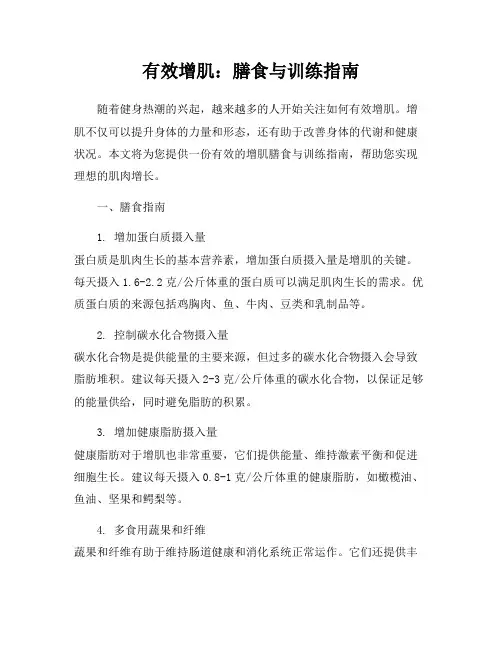 有效增肌：膳食与训练指南

随着健身热潮的兴起，越来越多的人开始关注如何有效增肌。增肌不仅可以提升身体的力量和形态，还有助于改善身体的代谢和健康状况。本文将为您提供一份有效的增肌膳食与训练指南，帮助您实现理想的肌肉增长。

一、膳食指南

1. 增加蛋白质摄入量
蛋白质是肌肉生长的基本营养素，增加蛋白质摄入量是增肌的关键。每天摄入 1.6-2.2 克/公斤体重的蛋白质可以满足肌肉生长的需求。优质蛋白质的来源包括鸡胸肉、鱼、牛肉、豆类和乳制品等。

2. 控制碳水化合物摄入量
碳水化合物是提供能量的主要来源，但过多的碳水化合物摄入会导致脂肪堆积。建议每天摄入 2-3 克/公斤体重的碳水化合物，以保证足够的能量供给，同时避免脂肪的积累。

3. 增加健康脂肪摄入量
健康脂肪对于增肌也非常重要，它们提供能量、维持激素平衡和促进细胞生长。建议每天摄入 0.8-1 克/公斤体重的健康脂肪，如橄榄油、鱼油、坚果和鳄梨等。

4. 多食用蔬果和纤维
蔬果和纤维有助于维持肠道健康和消化系统正常运作。它们还提供丰